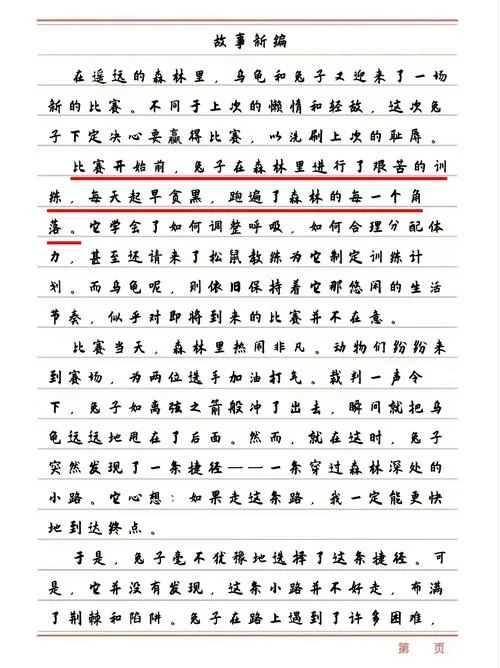 故事新编

在遥远的森林里，乌龟和兔子又迎来了一场新的比赛。不同于上次的懒惰和轻敌，这次兔子下定决心要赢得比赛，以洗刷上次的耻辱。

比赛开始前，兔子在森林里进行了艰苦的训练，每天起早贪黑，跑遍了森林的每一个角落。它学会了如何调整呼吸，如何合理分配体力，甚至还请来了松鼠教练为它制定训练计划。而乌龟呢，则依旧保持着它那悠闲的生活节奏，似乎对即将到来的比赛并不在意。

比赛当天，森林里热闹非凡。动物们纷纷来到赛场，为两位选手加油打气。裁判一声令下，兔子如离弦之箭般冲了出去，瞬间就把乌龟远远地甩在了后面。然而，就在这时，兔子突然发现了一条捷径——一条穿过森林深处的小路。它心想：如果走这条路，我一定能更快地到达终点。

于是，兔子毫不犹豫地选择了这条捷径。可是，它并没有发现，这条小路并不好走，布满了荆棘和陷阱。兔子在路上遇到了许多困难，

第　页